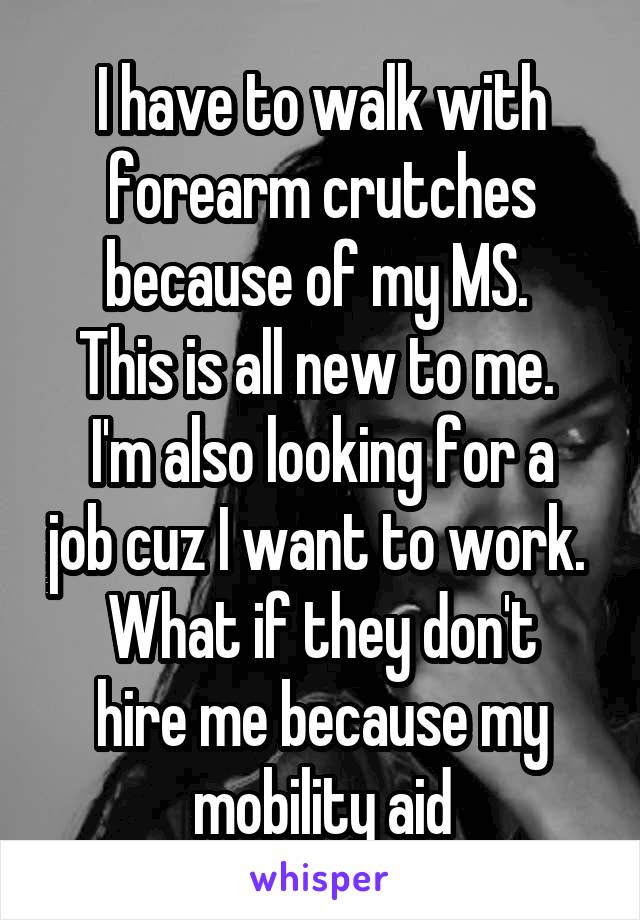 I have to walk with forearm crutches because of my MS. This is all new to me. I'm also looking for a job cuz I want to work. What if they don't hire me because my mobility aid

whisper